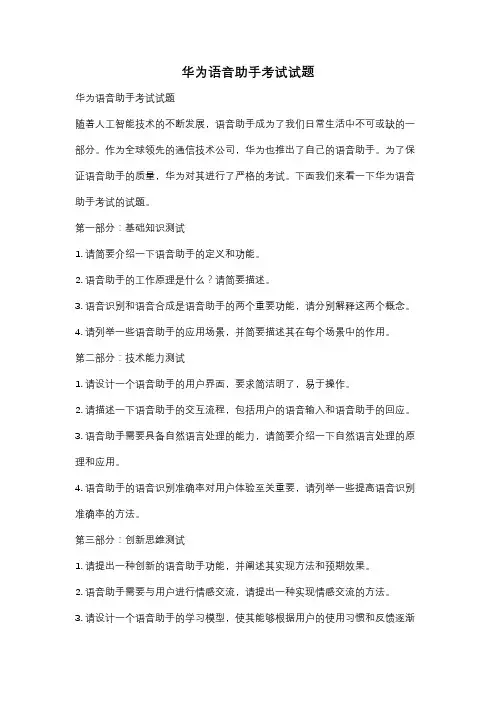 华为语音助手考试试题

华为语音助手考试试题

随着人工智能技术的不断发展，语音助手成为了我们日常生活中不可或缺的一部分。作为全球领先的通信技术公司，华为也推出了自己的语音助手。为了保证语音助手的质量，华为对其进行了严格的考试。下面我们来看一下华为语音助手考试的试题。

第一部分：基础知识测试

1. 请简要介绍一下语音助手的定义和功能。

2. 语音助手的工作原理是什么？请简要描述。

3. 语音识别和语音合成是语音助手的两个重要功能，请分别解释这两个概念。

4. 请列举一些语音助手的应用场景，并简要描述其在每个场景中的作用。

第二部分：技术能力测试

1. 请设计一个语音助手的用户界面，要求简洁明了，易于操作。

2. 请描述一下语音助手的交互流程，包括用户的语音输入和语音助手的回应。

3. 语音助手需要具备自然语言处理的能力，请简要介绍一下自然语言处理的原理和应用。

4. 语音助手的语音识别准确率对用户体验至关重要，请列举一些提高语音识别准确率的方法。

第三部分：创新思维测试

1. 请提出一种创新的语音助手功能，并阐述其实现方法和预期效果。

2. 语音助手需要与用户进行情感交流，请提出一种实现情感交流的方法。

3. 请设计一个语音助手的学习模型，使其能够根据用户的使用习惯和反馈逐渐